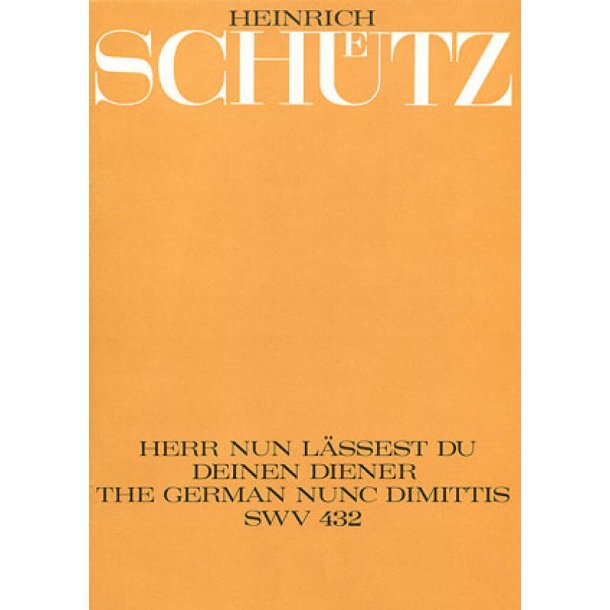 HEINRICH
SCHÜTZ

HERR NUN LÄSSEST DU DEINEN DIENER
THE GERMAN NUNC DIMITTIS
SWV 432